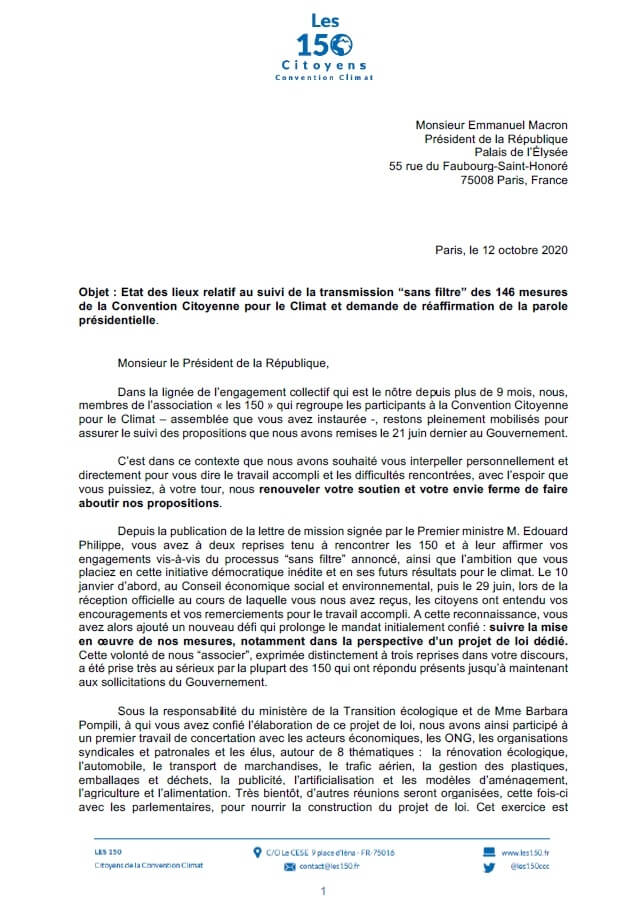 Les
150
Citoyens
Convention Climat

Monsieur Emmanuel Macron
Président de la République
Palais de l'Élysée
55 rue du Faubourg-Saint-Honoré
75008 Paris, France

Paris, le 12 octobre 2020

Objet : Etat des lieux relatif au suivi de la transmission "sans filtre" des 146 mesures de la Convention Citoyenne pour le Climat et demande de réaffirmation de la parole présidentielle.

Monsieur le Président de la République,

Dans la lignée de l'engagement collectif qui est le nôtre depuis plus de 9 mois, nous, membres de l'association « les 150 » qui regroupe les participants à la Convention Citoyenne pour le Climat – assemblée que vous avez instaurée -, restons pleinement mobilisés pour assurer le suivi des propositions que nous avons remises le 21 juin dernier au Gouvernement.

C'est dans ce contexte que nous avons souhaité vous interpeller personnellement et directement pour vous dire le travail accompli et les difficultés rencontrées, avec l'espoir que vous puissiez, à votre tour, nous renouveler votre soutien et votre envie ferme de faire aboutir nos propositions.

Depuis la publication de la lettre de mission signée par le Premier ministre M. Edouard Philippe, vous avez à deux reprises tenu à rencontrer les 150 et à leur affirmer vos engagements vis-à-vis du processus "sans filtre" annoncé, ainsi que l'ambition que vous placiez en cette initiative démocratique inédite et en ses futurs résultats pour le climat. Le 10 janvier d'abord, au Conseil économique social et environnemental, puis le 29 juin, lors de la réception officielle au cours de laquelle vous nous avez reçus, les citoyens ont entendu vos encouragements et vos remerciements pour le travail accompli. A cette reconnaissance, vous avez alors ajouté un nouveau défi qui prolonge le mandat initialement confié : suivre la mise en œuvre de nos mesures, notamment dans la perspective d'un projet de loi dédié. Cette volonté de nous "associer", exprimée distinctement à trois reprises dans votre discours, a été prise très au sérieux par la plupart des 150 qui ont répondu présents jusqu'à maintenant aux sollicitations du Gouvernement.

Sous la responsabilité du ministère de la Transition écologique et de Mme Barbara Pompili, à qui vous avez confié l'élaboration de ce projet de loi, nous avons ainsi participé à un premier travail de concertation avec les acteurs économiques, les ONG, les organisations syndicales et patronales et les élus, autour de 8 thématiques : la rénovation écologique, l'automobile, le transport de marchandises, le trafic aérien, la gestion des plastiques, emballages et déchets, la publicité, l'artificialisation et les modèles d'aménagement, l'agriculture et l'alimentation. Très bientôt, d'autres réunions seront organisées, cette fois-ci avec les parlementaires, pour nourrir la construction du projet de loi. Cet exercice est

LES 150
Citoyens de la Convention Climat
C/O Le CESE 9 place d'Iéna - FR-75016
contact@les150.fr
www.les150.fr
@les150ccc

1